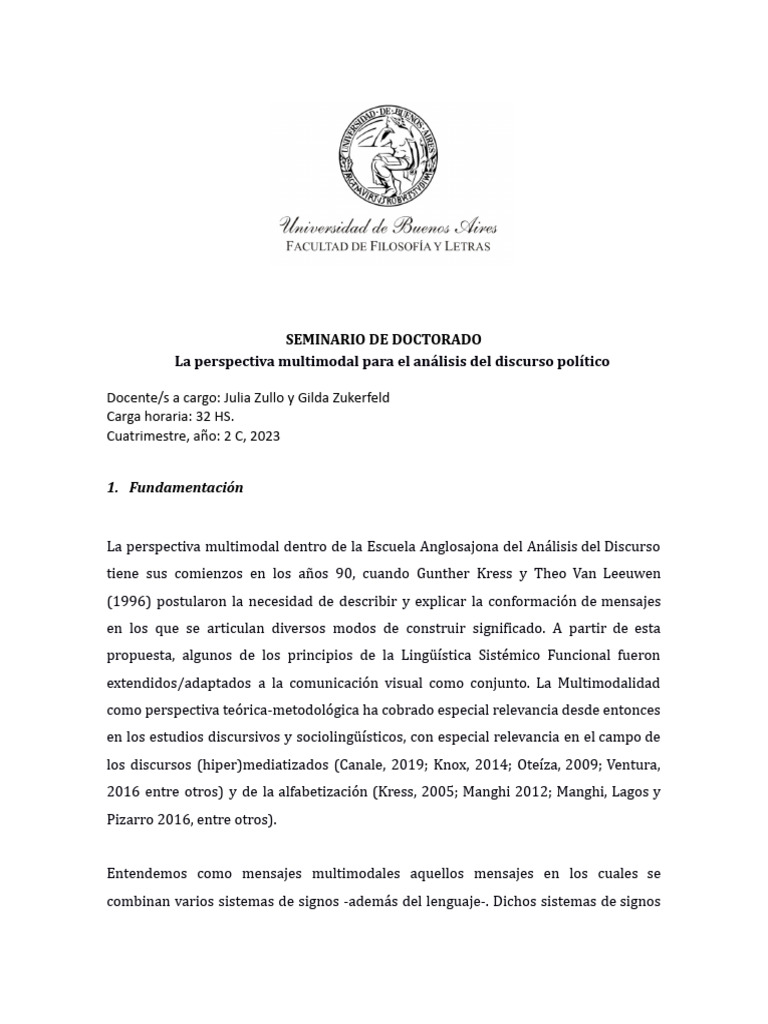 UNIVERSIDAD DE BUENOS AIRES

Universidad de Buenos Aires
FACULTAD DE FILOSOFÍA Y LETRAS

SEMINARIO DE DOCTORADO
La perspectiva multimodal para el análisis del discurso político

Docente/s a cargo: Julia Zullo y Gilda Zukerfeld
Carga horaria: 32 HS.
Cuatrimestre, año: 2 C, 2023

1. Fundamentación

La perspectiva multimodal dentro de la Escuela Anglosajona del Análisis del Discurso tiene sus comienzos en los años 90, cuando Gunther Kress y Theo Van Leeuwen (1996) postularon la necesidad de describir y explicar la conformación de mensajes en los que se articulan diversos modos de construir significado. A partir de esta propuesta, algunos de los principios de la Lingüística Sistémico Funcional fueron extendidos/adaptados a la comunicación visual como conjunto. La Multimodalidad como perspectiva teórica-metodológica ha cobrado especial relevancia desde entonces en los estudios discursivos y sociolingüísticos, con especial relevancia en el campo de los discursos (hiper)mediatizados (Canale, 2019; Knox, 2014; Oteíza, 2009; Ventura, 2016 entre otros) y de la alfabetización (Kress, 2005; Manghi 2012; Manghi, Lagos y Pizarro 2016, entre otros).

Entendemos como mensajes multimodales aquellos mensajes en los cuales se combinan varios sistemas de signos -además del lenguaje-. Dichos sistemas de signos